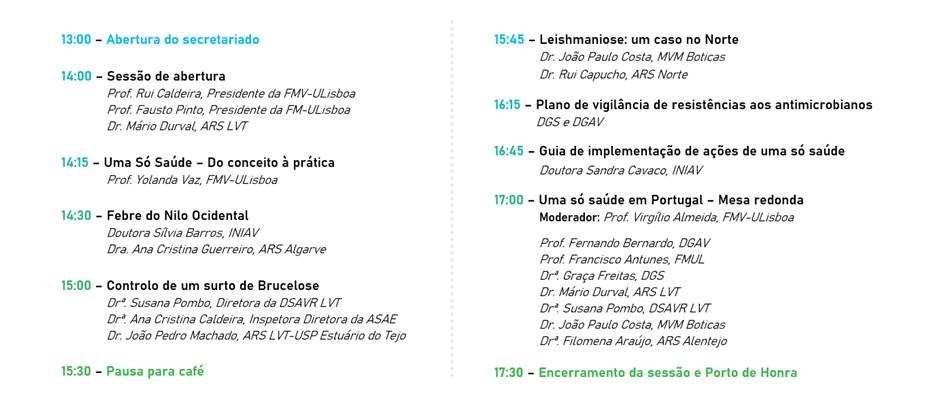 13:00 – Abertura do secretariado

14:00 – Sessão de abertura
Prof. Rui Caldeira, Presidente da FMV-ULisboa
Prof. Fausto Pinto, Presidente da FM-ULisboa
Dr. Mário Durval, ARS LVT

14:15 – Uma Só Saúde – Do conceito à prática
Prof. Yolanda Vaz, FMV-ULisboa

14:30 – Febre do Nilo Ocidental
Doutora Sílvia Barros, INIAV
Dra. Ana Cristina Guerreiro, ARS Algarve

15:00 – Controlo de um surto de Brucelose
Drª. Susana Pombo, Diretora da DSAVR LVT
Drª. Ana Cristina Caldeira, Inspetora Diretora da ASAE
Dr. João Pedro Machado, ARS LVT-USP Estuário do Tejo

15:30 – Pausa para café

15:45 – Leishmaniose: um caso no Norte
Dr. João Paulo Costa, MVM Boticas
Dr. Rui Capucho, ARS Norte

16:15 – Plano de vigilância de resistências aos antimicrobianos
DGS e DGAV

16:45 – Guia de implementação de ações de uma só saúde
Doutora Sandra Cavaco, INIAV

17:00 – Uma só saúde em Portugal – Mesa redonda
Moderador: Prof. Virgílio Almeida, FMV-ULisboa

Prof. Fernando Bernardo, DGAV
Prof. Francisco Antunes, FMUL
Drª. Graça Freitas, DGS
Dr. Mário Durval, ARS LVT
Drª. Susana Pombo, DSAVR LVT
Dr. João Paulo Costa, MVM Boticas
Drª. Filomena Araújo, ARS Alentejo

17:30 – Encerramento da sessão e Porto de Honra